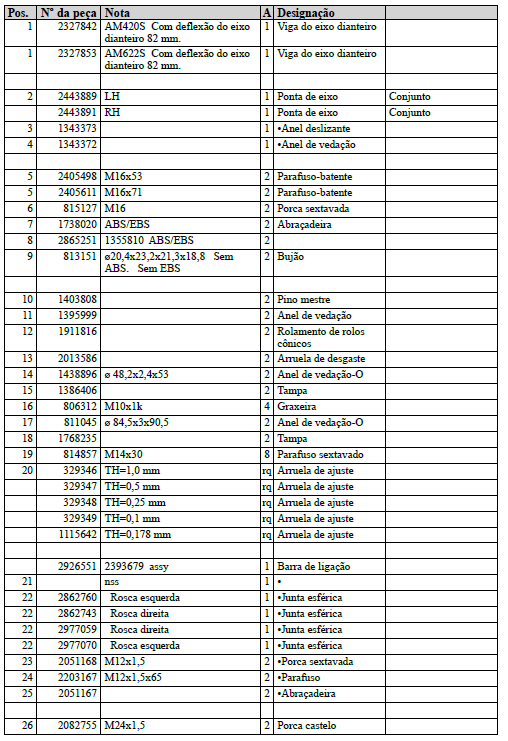 | Pos. | Nº da peça | Nota | A | Designação | |
|---|---|---|---|---|---|
| 1 | 2327842 | AM420S Com deflexão do eixo dianteiro 82 mm. | 1 | Viga do eixo dianteiro | |
| 1 | 2327853 | AM622S Com deflexão do eixo dianteiro 82 mm. | 1 | Viga do eixo dianteiro | |
| | | | | | |
| 2 | 2443889 | LH | 1 | Ponta de eixo | Conjunto |
| | 2443891 | RH | 1 | Ponta de eixo | Conjunto |
| 3 | 1343373 | | 1 | •Anel deslizante | |
| 4 | 1343372 | | 1 | •Anel de vedação | |
| | | | | | |
| 5 | 2405498 | M16x53 | 2 | Parafuso-batente | |
| 5 | 2405611 | M16x71 | 2 | Parafuso-batente | |
| 6 | 815127 | M16 | 2 | Porca sextavada | |
| 7 | 1738020 | ABS/EBS | 2 | Abraçadeira | |
| 8 | 2865251 | 1355810 ABS/EBS | 2 | | |
| 9 | 813151 | ø20,4x23,2x21,3x18,8 Sem ABS. Sem EBS | 2 | Bujão | |
| | | | | | |
| 10 | 1403808 | | 2 | Pino mestre | |
| 11 | 1395999 | | 2 | Anel de vedação | |
| 12 | 1911816 | | 2 | Rolamento de rolos cônicos | |
| 13 | 2013586 | | 2 | Arruela de desgaste | |
| 14 | 1438896 | ø 48,2x2,4x53 | 2 | Anel de vedação-O | |
| 15 | 1386406 | | 2 | Tampa | |
| 16 | 806312 | M10x1k | 4 | Graxeira | |
| 17 | 811045 | ø 84,5x3x90,5 | 2 | Anel de vedação-O | |
| 18 | 1768235 | | 2 | Tampa | |
| 19 | 814857 | M14x30 | 8 | Parafuso sextavado | |
| 20 | 329346 | TH=1,0 mm | rq | Arruela de ajuste | |
| | 329347 | TH=0,5 mm | rq | Arruela de ajuste | |
| | 329348 | TH=0,25 mm | rq | Arruela de ajuste | |
| | 329349 | TH=0,1 mm | rq | Arruela de ajuste | |
| | 1115642 | TH=0,178 mm | rq | Arruela de ajuste | |
| | | | | | |
| | 2926551 | 2393679 assy | 1 | Barra de ligação | |
| 21 | | nss | 1 | • | |
| 22 | 2862760 | Rosca esquerda | 1 | •Junta esférica | |
| 22 | 2862743 | Rosca direita | 1 | •Junta esférica | |
| 22 | 2977059 | Rosca direita | 1 | •Junta esférica | |
| 22 | 2977070 | Rosca esquerda | 1 | •Junta esférica | |
| 23 | 2051168 | M12x1,5 | 2 | •Porca sextavada | |
| 24 | 2203167 | M12x1,5x65 | 2 | •Parafuso | |
| 25 | 2051167 | | 2 | •Abraçadeira | |
| | | | | | |
| 26 | 2082755 | M24x1,5 | 2 | Porca castelo | |